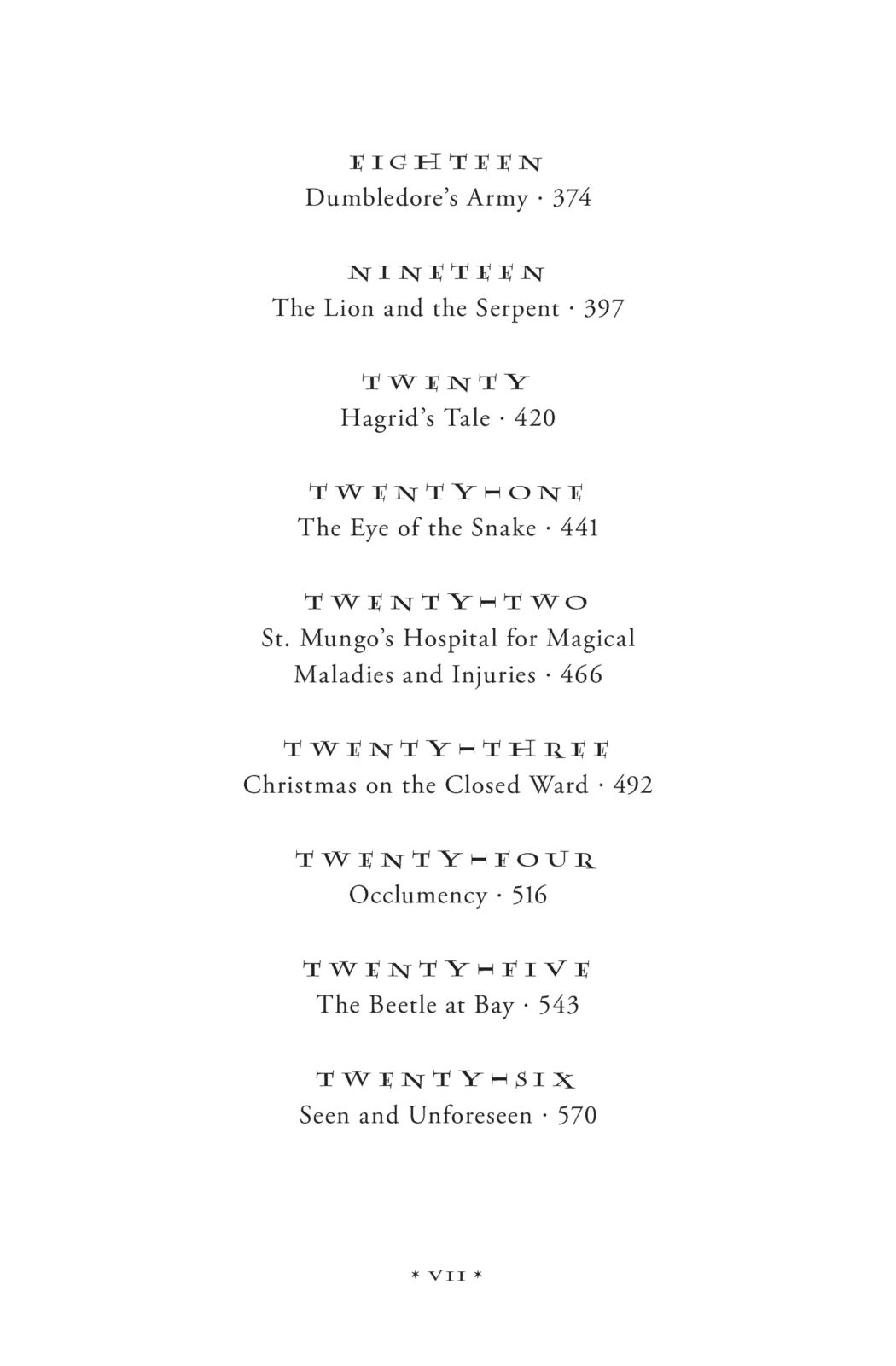 EIGHTEEN
Dumbledore's Army · 374

NINETEEN
The Lion and the Serpent · 397

TWENTY
Hagrid's Tale · 420

TWENTY-ONE
The Eye of the Snake · 441

TWENTY-TWO
St. Mungo's Hospital for Magical Maladies and Injuries · 466

TWENTY-THREE
Christmas on the Closed Ward · 492

TWENTY-FOUR
Occlumency · 516

TWENTY-FIVE
The Beetle at Bay · 543

TWENTY-SIX
Seen and Unforeseen · 570

* VII *